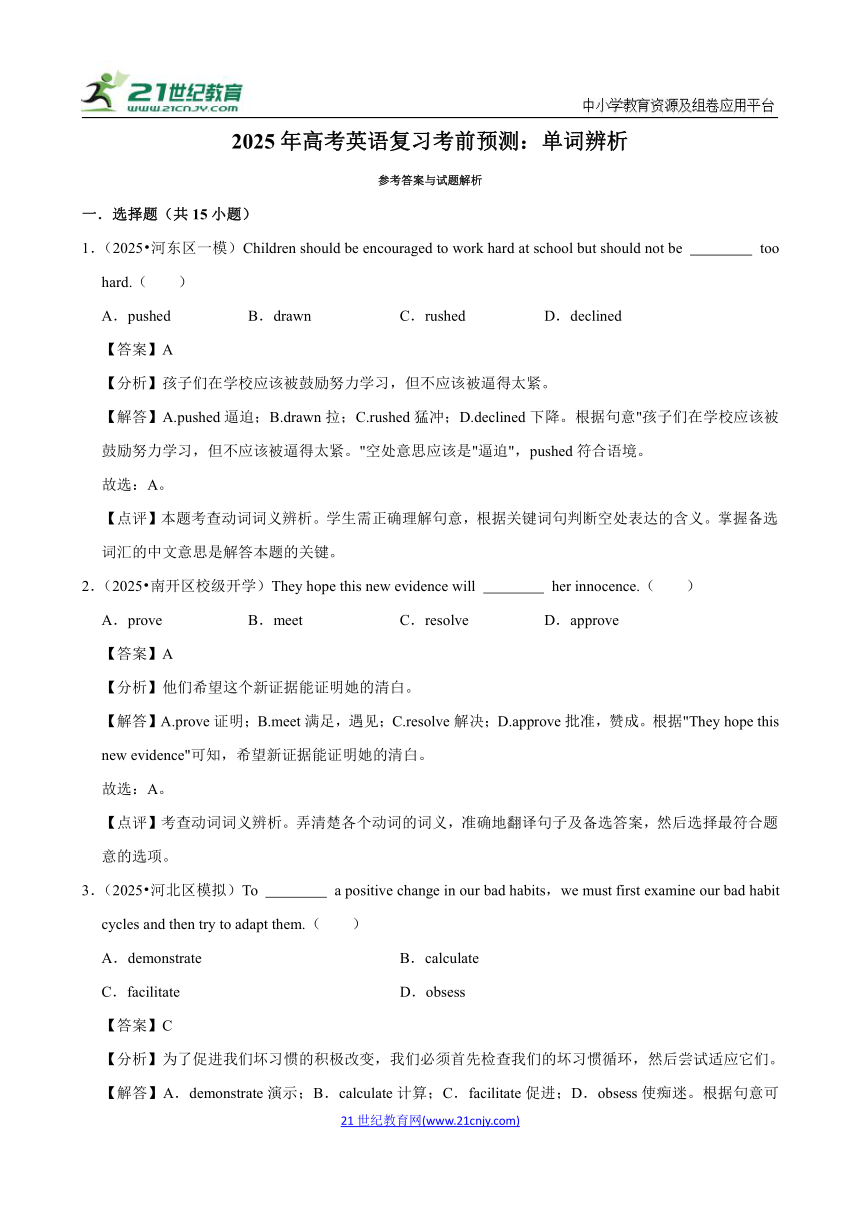 21世纪教育 www.21cnjy.com

中小学教育资源及组卷应用平台

2025年高考英语复习考前预测：单词辨析

参考答案与试题解析

一．选择题（共15小题）

1．（2025•河东区一模）Children should be encouraged to work hard at school but should not be ________ too hard.（　　）

A．pushed　　B．drawn　　C．rushed　　D．declined

【答案】A

【分析】孩子们在学校应该被鼓励努力学习，但不应该被逼得太紧。

【解答】A.pushed 逼迫；B.drawn 拉；C.rushed 猛冲；D.declined 下降。根据句意"孩子们在学校应该被鼓励努力学习，但不应该被逼得太紧。"空处意思应该是"逼迫"，pushed 符合语境。

故选：A。

【点评】本题考查动词词义辨析。学生需正确理解句意，根据关键词句判断空处表达的含义。掌握备选词汇的中文意思是解答本题的关键。

2．（2025•南开区校级开学）They hope this new evidence will ________ her innocence.（　　）

A．prove　　B．meet　　C．resolve　　D．approve

【答案】A

【分析】他们希望这个新证据能证明她的清白。

【解答】A.prove 证明；B.meet 满足，遇见；C.resolve 解决；D.approve 批准，赞成。根据"They hope this new evidence"可知，希望新证据能证明她的清白。

故选：A。

【点评】考查动词词义辨析。弄清楚各个动词的词义，准确地翻译句子及备选答案，然后选择最符合题意的选项。

3．（2025•河北区模拟）To ________ a positive change in our bad habits，we must first examine our bad habit cycles and then try to adapt them.（　　）

A．demonstrate　　B．calculate

C．facilitate　　D．obsess

【答案】C

【分析】为了促进我们坏习惯的积极改变，我们必须首先检查我们的坏习惯循环，然后尝试适应它们。

【解答】A．demonstrate 演示；B．calculate 计算；C．facilitate 促进；D．obsess 使痴迷。根据句意可

21 世纪教育网(www.21cnjy.com)